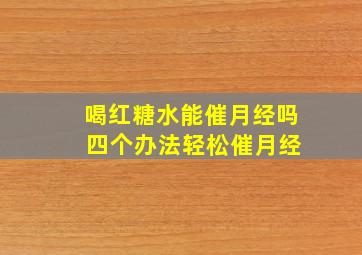 喝红糖水能催月经吗
四个办法轻松催月经